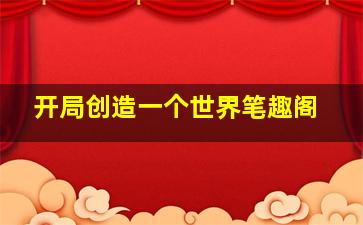 开局创造一个世界笔趣阁